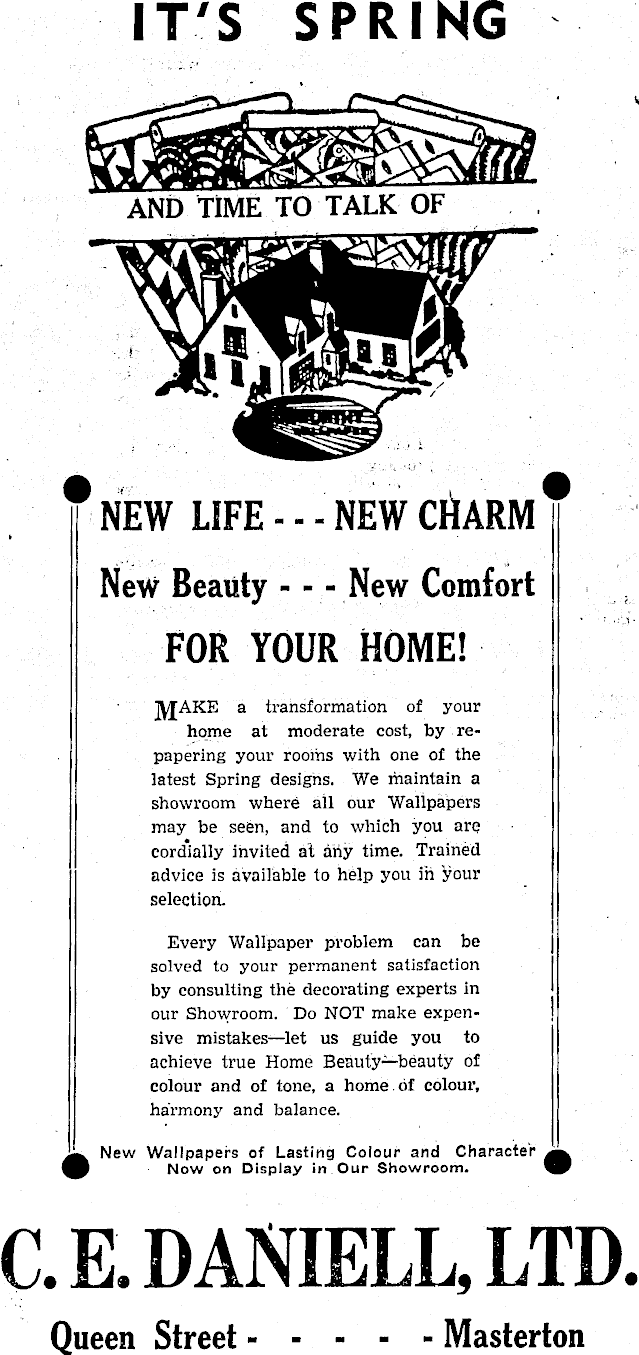 IT'S SPRING

AND TIME TO TALK OF

NEW LIFE - - - NEW CHARM

New Beauty - - - New Comfort

FOR YOUR HOME!

MAKE a transformation of your home at moderate cost, by repapering your rooms with one of the latest Spring designs. We maintain a showroom where all our Wallpapers may be seen, and to which you are cordially invited at any time. Trained advice is available to help you in your selection.

Every Wallpaper problem can be solved to your permanent satisfaction by consulting the decorating experts in our Showroom. Do NOT make expensive mistakes—let us guide you to achieve true Home Beauty—beauty of colour and of tone, a home of colour, harmony and balance.

New Wallpapers of Lasting Colour and Character Now on Display in Our Showroom.

C. E. DANIELL, LTD.

Queen Street - - - - - Masterton